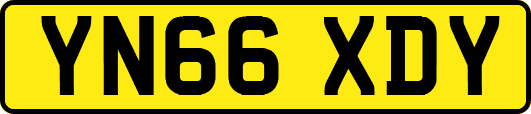 YN66 XDY